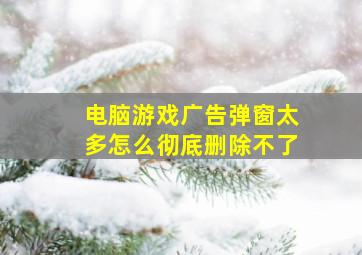 电脑游戏广告弹窗太多怎么彻底删除不了